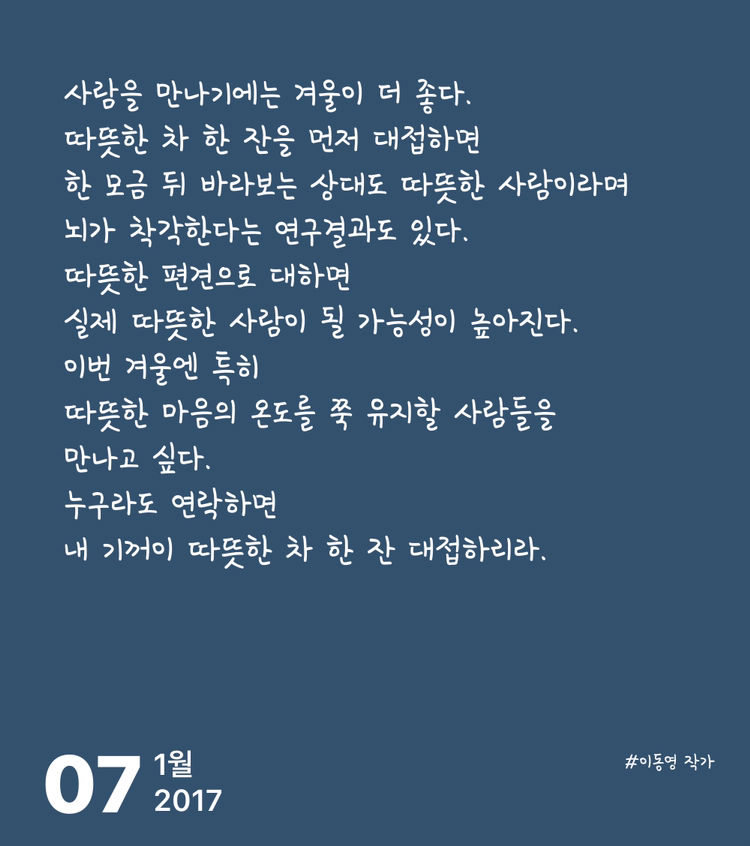 사람을 만나기에는 겨울이 더 좋다.
따뜻한 차 한 잔을 먼저 대접하면
한 모금 뒤 바라보는 상대도 따뜻한 사람이라며
뇌가 착각한다는 연구결과도 있다.
따뜻한 편견으로 대하면
실제 따뜻한 사람이 될 가능성이 높아진다.
이번 겨울엔 특히
따뜻한 마음의 온도를 쭉 유지할 사람들을
만나고 싶다.
누구라도 연락하면
내 기꺼이 따뜻한 차 한 잔 대접하리라.

07 1월
2017

#이동영 작가